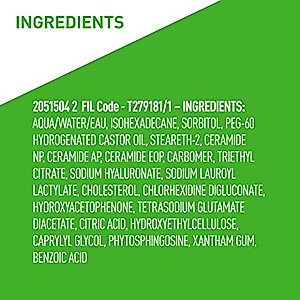 INGREDIENTS

2051504 2 FIL Code - T279181/1 – INGREDIENTS: AQUA/WATER/EAU, ISOHEXADECANE, SORBITOL, PEG-60 HYDROGENATED CASTOR OIL, STEARETH-2, CERAMIDE NP, CERAMIDE AP, CERAMIDE EOP, CARBOMER, TRIETHYL CITRATE, SODIUM HYALURONATE, SODIUM LAUROYL LACTYLATE, CHOLESTEROL, CHLORHEXIDINE DIGLUCONATE, HYDROXYACETOPHENONE, TETRASODIUM GLUTAMATE DIACETATE, CITRIC ACID, HYDROXYETHYLCELLULOSE, CAPRYLYL GLYCOL, PHYTOSPHINGOSINE, XANTHAM GUM, BENZOIC ACID